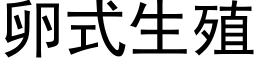 卵式生殖